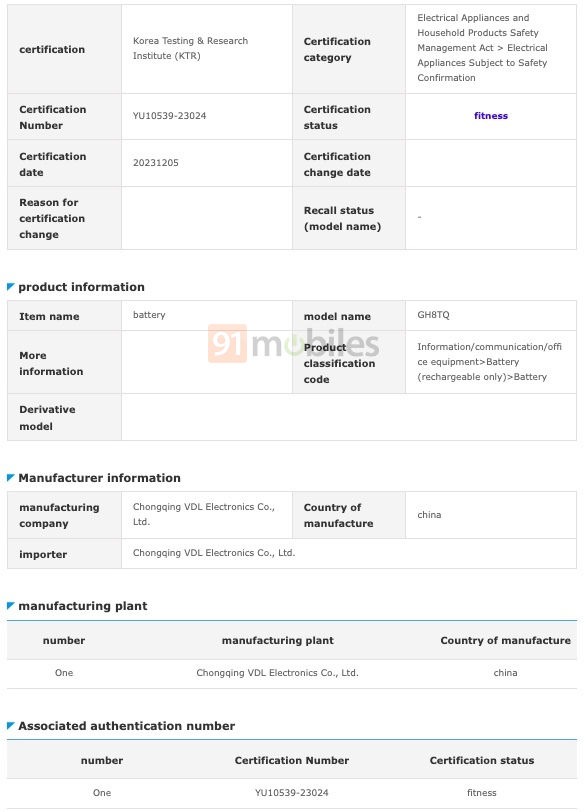 | certification | Korea Testing & Research Institute (KTR) | Certification category | Electrical Appliances and Household Products Safety Management Act > Electrical Appliances Subject to Safety Confirmation |
|---|---|---|---|
| Certification Number | YU10539-23024 | Certification status | fitness |
| Certification date | 20231205 | Certification change date | |
| Reason for certification change | | Recall status (model name) | - |

product information

| Item name | battery | model name | GH8TQ |
|---|---|---|---|
| More information | | Product classification code | Information/communication/office equipment>Battery (rechargeable only)>Battery |
| Derivative model | | | |

91mobiles

Manufacturer information

| manufacturing company | Chongqing VDL Electronics Co., Ltd. | Country of manufacture | china |
|---|---|---|---|
| importer | Chongqing VDL Electronics Co., Ltd. | | |

manufacturing plant

| number | manufacturing plant | Country of manufacture |
|---|---|---|
| One | Chongqing VDL Electronics Co., Ltd. | china |

Associated authentication number

| number | Certification Number | Certification status |
|---|---|---|
| One | YU10539-23024 | fitness |